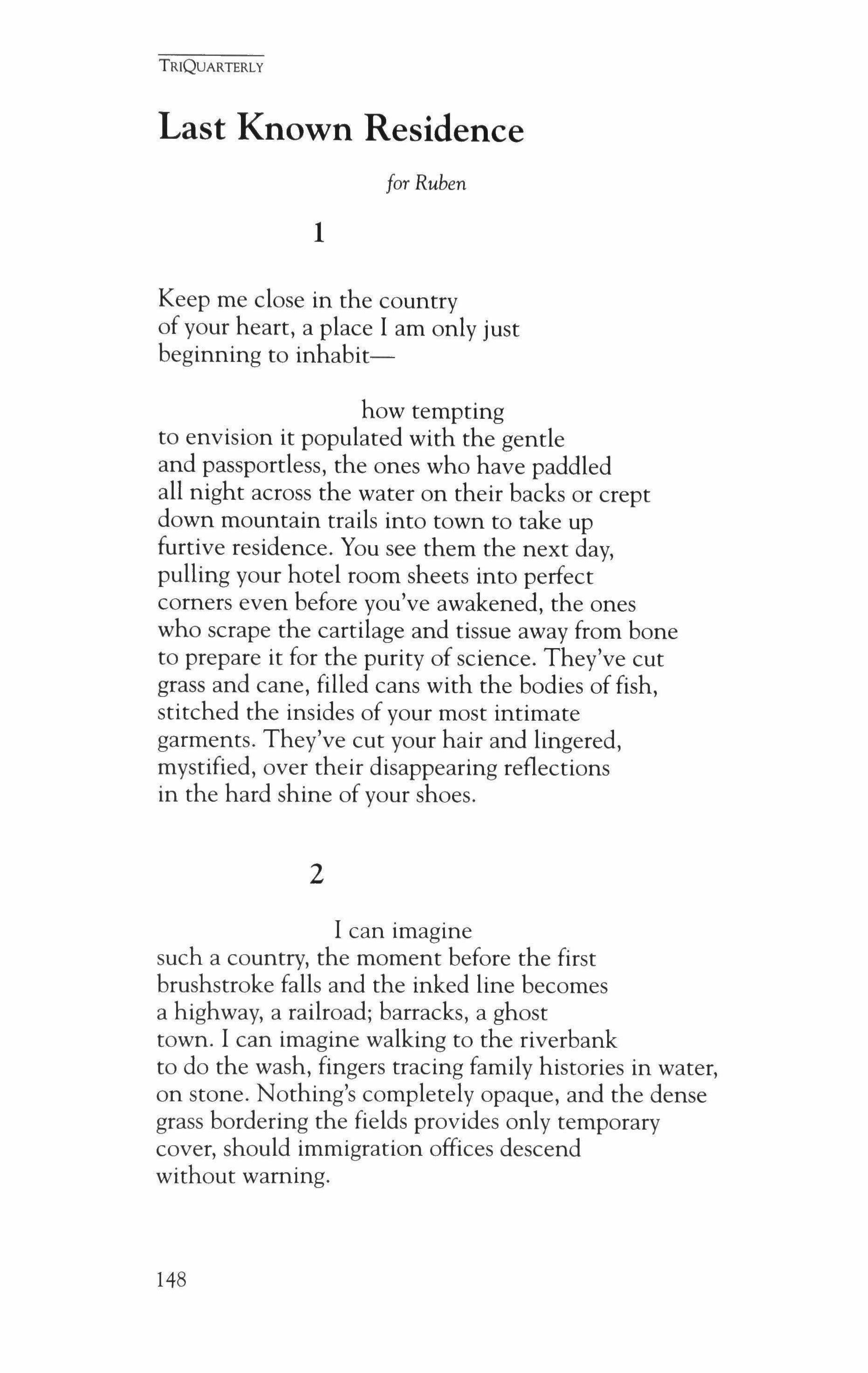 TRIQUARTERLY

Last Known Residence

for Ruben

1

Keep me close in the country
of your heart, a place I am only just
beginning to inhabit—

how tempting
to envision it populated with the gentle
and passportless, the ones who have paddled
all night across the water on their backs or crept
down mountain trails into town to take up
furtive residence. You see them the next day,
pulling your hotel room sheets into perfect
corners even before you've awakened, the ones
who scrape the cartilage and tissue away from bone
to prepare it for the purity of science. They've cut
grass and cane, filled cans with the bodies of fish,
stitched the insides of your most intimate
garments. They've cut your hair and lingered,
mystified, over their disappearing reflections
in the hard shine of your shoes.

2

I can imagine
such a country, the moment before the first
brushstroke falls and the inked line becomes
a highway, a railroad; barracks, a ghost
town. I can imagine walking to the riverbank
to do the wash, fingers tracing family histories in water,
on stone. Nothing's completely opaque, and the dense
grass bordering the fields provides only temporary
cover, should immigration offices descend
without warning.

148